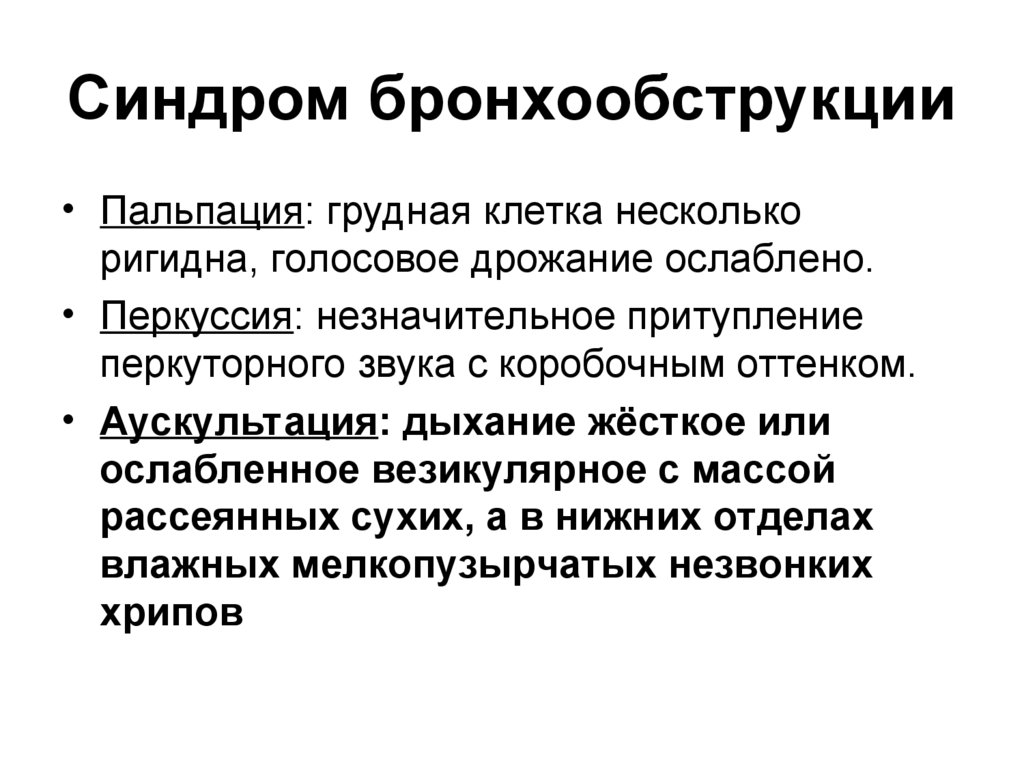 Синдром бронхообструкции

• Пальпация: грудная клетка несколько ригидна, голосовое дрожание ослаблено.
• Перкуссия: незначительное притупление перкуторного звука с коробочным оттенком.
• Аускультация: дыхание жёсткое или ослабленное везикулярное с массой рассеянных сухих, а в нижних отделах влажных мелкопузырчатых незвонких хрипов